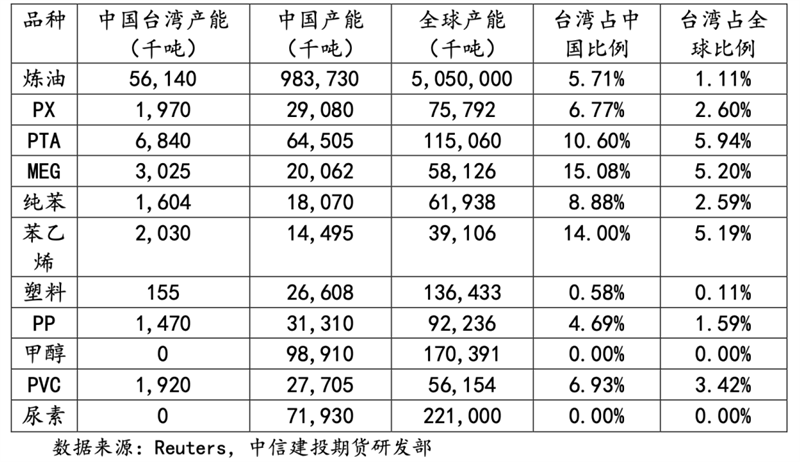 | 品种 | 中国台湾产能（千吨） | 中国产能（千吨） | 全球产能（千吨） | 台湾占中国比例 | 台湾占全球比例 |
|---|---|---|---|---|---|
| 炼油 | 56,140 | 983,730 | 5,050,000 | 5.71% | 1.11% |
| PX | 1,970 | 29,080 | 75,792 | 6.77% | 2.60% |
| PTA | 6,840 | 64,505 | 115,060 | 10.60% | 5.94% |
| MEG | 3,025 | 20,062 | 58,126 | 15.08% | 5.20% |
| 纯苯 | 1,604 | 18,070 | 61,938 | 8.88% | 2.59% |
| 苯乙烯 | 2,030 | 14,495 | 39,106 | 14.00% | 5.19% |
| 塑料 | 155 | 26,608 | 136,433 | 0.58% | 0.11% |
| PP | 1,470 | 31,310 | 92,236 | 4.69% | 1.59% |
| 甲醇 | 0 | 98,910 | 170,391 | 0.00% | 0.00% |
| PVC | 1,920 | 27,705 | 56,154 | 6.93% | 3.42% |
| 尿素 | 0 | 71,930 | 221,000 | 0.00% | 0.00% |

数据来源：Reuters，中信建投期货研发部